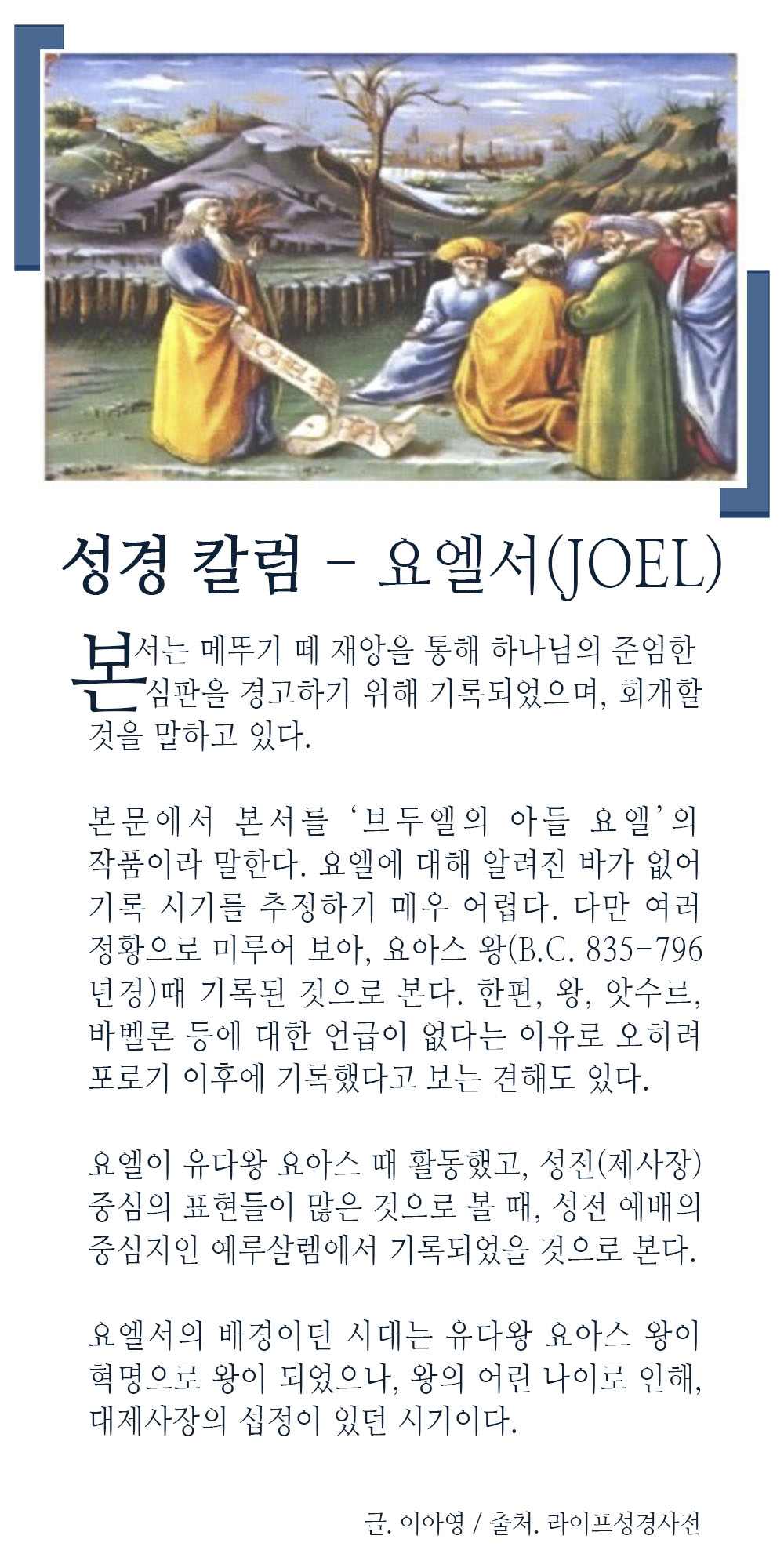 성경 칼럼 - 요엘서(JOEL)

본서는 메뚜기 떼 재앙을 통해 하나님의 준엄한 심판을 경고하기 위해 기록되었으며, 회개할 것을 말하고 있다.

본문에서 본서를 '브두엘의 아들 요엘'의 작품이라 말한다. 요엘에 대해 알려진 바가 없어 기록 시기를 추정하기 매우 어렵다. 다만 여러 정황으로 미루어 보아, 요아스 왕(B.C. 835-796년경)때 기록된 것으로 본다. 한편, 왕, 앗수르, 바벨론 등에 대한 언급이 없다는 이유로 오히려 포로기 이후에 기록했다고 보는 견해도 있다.

요엘이 유다왕 요아스 때 활동했고, 성전(제사장) 중심의 표현들이 많은 것으로 볼 때, 성전 예배의 중심지인 예루살렘에서 기록되었을 것으로 본다.

요엘서의 배경이던 시대는 유다왕 요아스 왕이 혁명으로 왕이 되었으나, 왕의 어린 나이로 인해, 대제사장의 섭정이 있던 시기이다.

글. 이아영 / 출처. 라이프성경사전